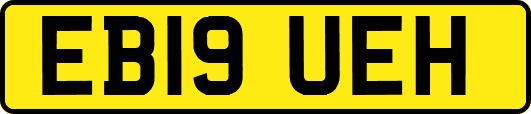 EB19 UEH